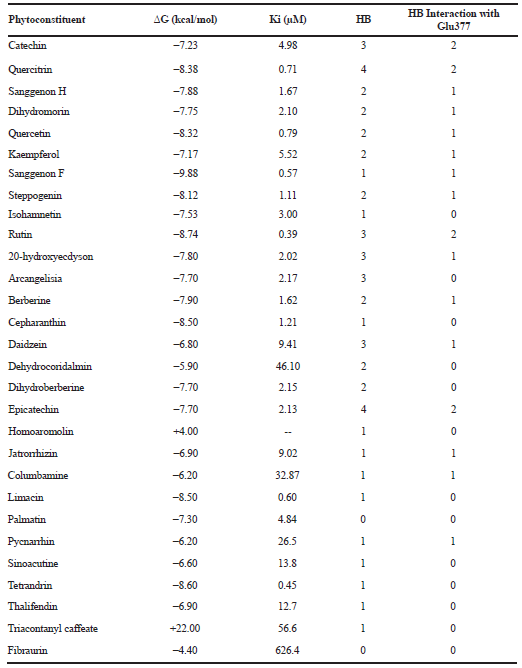 | Phytoconstituent | ∆G (kcal/mol) | Ki (µM) | HB | HB Interaction with Glu377 |
|---|---|---|---|---|
| Catechin | −7.23 | 4.98 | 3 | 2 |
| Quercitrin | −8.38 | 0.71 | 4 | 2 |
| Sanggenon H | −7.88 | 1.67 | 2 | 1 |
| Dihydromorin | −7.75 | 2.10 | 2 | 1 |
| Quercetin | −8.32 | 0.79 | 2 | 1 |
| Kaempferol | −7.17 | 5.52 | 2 | 1 |
| Sanggenon F | −9.88 | 0.57 | 1 | 1 |
| Steppogenin | −8.12 | 1.11 | 2 | 1 |
| Isohamnetin | −7.53 | 3.00 | 1 | 0 |
| Rutin | −8.74 | 0.39 | 3 | 2 |
| 20-hydroxyecdyson | −7.80 | 2.02 | 3 | 1 |
| Arcangelisia | −7.70 | 2.17 | 3 | 0 |
| Berberine | −7.90 | 1.62 | 2 | 1 |
| Cepharanthin | −8.50 | 1.21 | 1 | 0 |
| Daidzein | −6.80 | 9.41 | 3 | 1 |
| Dehydrocoridalmin | −5.90 | 46.10 | 2 | 0 |
| Dihydroberberine | −7.70 | 2.15 | 2 | 0 |
| Epicatechin | −7.70 | 2.13 | 4 | 2 |
| Homoaromolin | +4.00 | -- | 1 | 0 |
| Jatrorrhizin | −6.90 | 9.02 | 1 | 1 |
| Columbamine | −6.20 | 32.87 | 1 | 1 |
| Limacin | −8.50 | 0.60 | 1 | 0 |
| Palmatin | −7.30 | 4.84 | 0 | 0 |
| Pycnarrhin | −6.20 | 26.5 | 1 | 1 |
| Sinoacutine | −6.60 | 13.8 | 1 | 0 |
| Tetrandrin | −8.60 | 0.45 | 1 | 0 |
| Thalifendin | −6.90 | 12.7 | 1 | 0 |
| Triacontanyl caffeate | +22.00 | 56.6 | 1 | 0 |
| Fibraurin | −4.40 | 626.4 | 0 | 0 |